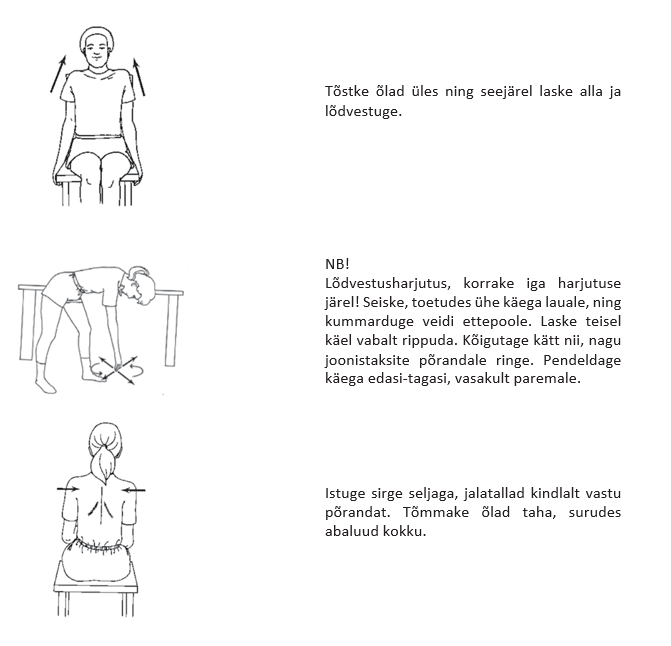 Tõstke õlad üles ning seejärel laske alla ja lõdvestuge.

NB!
Lõdvestusharjutus, korrake iga harjutuse järel! Seiske, toetudes ühe käega lauale, ning kummarduge veidi ettepoole. Laske teisel käel vabalt rippuda. Kõigutage kätt nii, nagu joonistaksite põrandale ringe. Pendeldage käega edasi-tagasi, vasakult paremale.

Istuge sirge seljaga, jalatallad kindlalt vastu põrandat. Tõmmake õlad taha, surudes abaluud kokku.